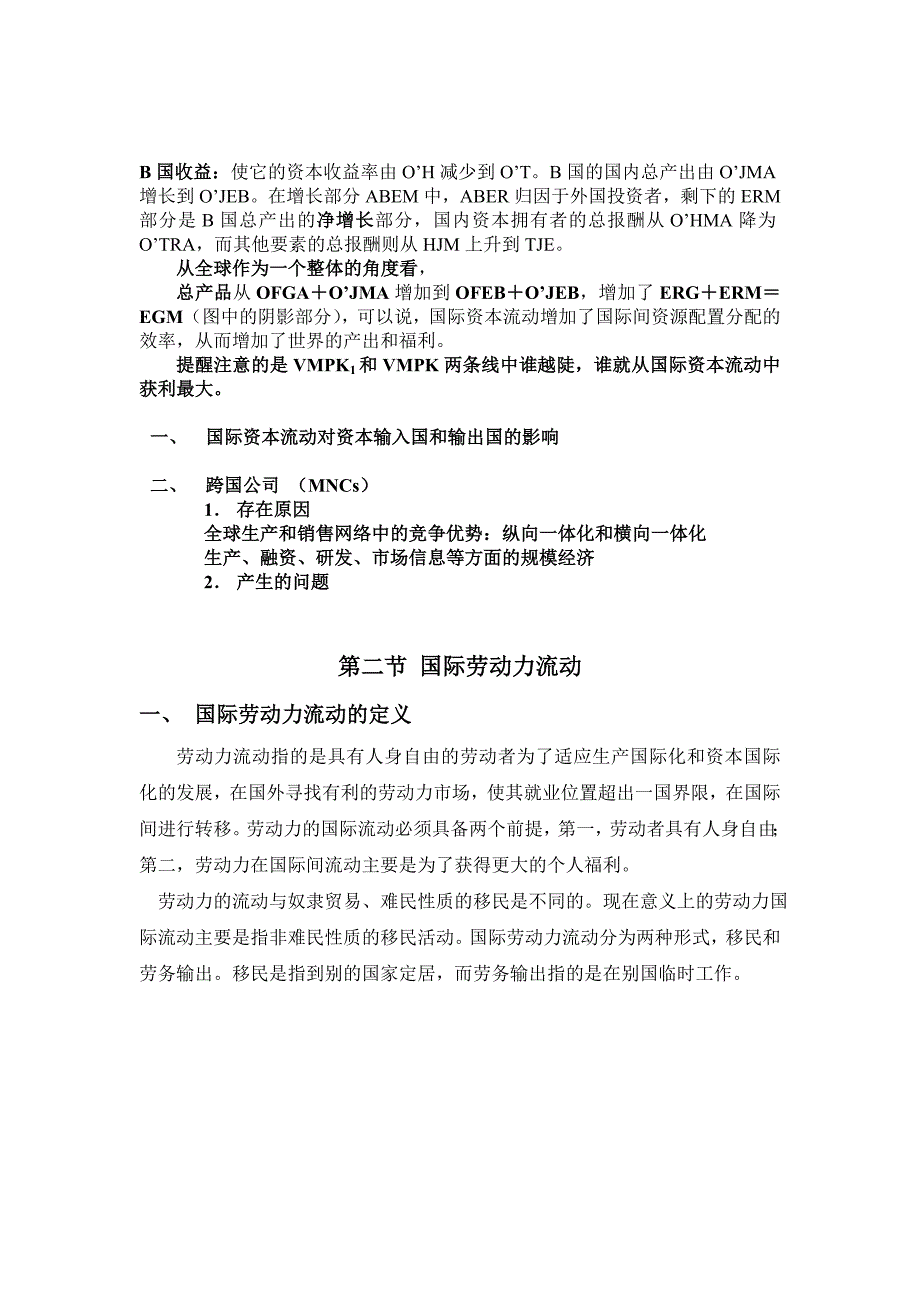 B 国收益：使它的资本收益率由 O’H 减少到 O’T。B 国的国内总产出由 O’JMA 增长到 O’JEB。在增长部分 ABEM 中，ABER 归因于外国投资者，剩下的 ERM 部分是 B 国总产出的净增长部分，国内资本拥有者的总报酬从 O’HMA 降为 O’TRA，而其他要素的总报酬则从 HJM 上升到 TJE。

从全球作为一个整体的角度看，

总产品从 OFGA＋O’JMA 增加到 OFEB＋O’JEB，增加了 ERG＋ERM＝EGM（图中的阴影部分），可以说，国际资本流动增加了国际间资源配置分配的效率，从而增加了世界的产出和福利。

提醒注意的是 $VMPK_1$ 和 VMPK 两条线中谁越陡，谁就从国际资本流动中获利最大。

一、 国际资本流动对资本输入国和输出国的影响

二、 跨国公司 （MNCs）

1． 存在原因

全球生产和销售网络中的竞争优势：纵向一体化和横向一体化

生产、融资、研发、市场信息等方面的规模经济

2． 产生的问题

第二节 国际劳动力流动

一、 国际劳动力流动的定义

劳动力流动指的是具有人身自由的劳动者为了适应生产国际化和资本国际化的发展，在国外寻找有利的劳动力市场，使其就业位置超出一国界限，在国际间进行转移。劳动力的国际流动必须具备两个前提，第一，劳动者具有人身自由;第二，劳动力在国际间流动主要是为了获得更大的个人福利。

劳动力的流动与奴隶贸易、难民性质的移民是不同的。现在意义上的劳动力国际流动主要是指非难民性质的移民活动。国际劳动力流动分为两种形式，移民和劳务输出。移民是指到别的国家定居，而劳务输出指的是在别国临时工作。